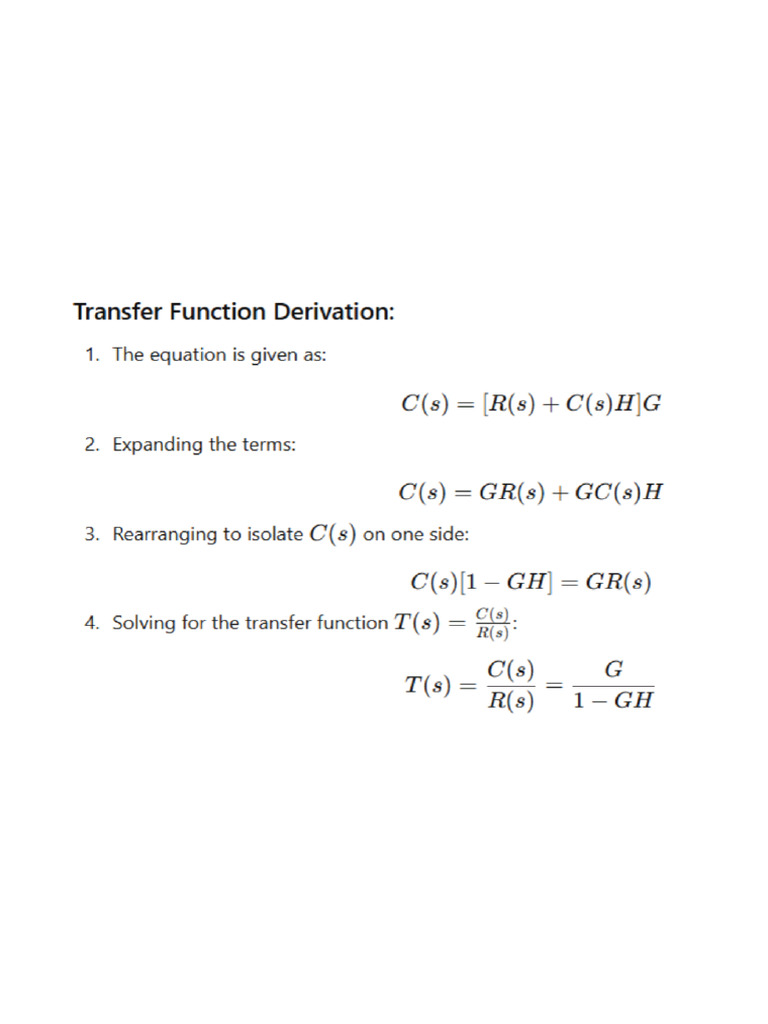 Transfer Function Derivation:

1. The equation is given as:

$C(s) = [R(s) + C(s)H]G$

2. Expanding the terms:

$C(s) = GR(s) + GC(s)H$

3. Rearranging to isolate $C(s)$ on one side:

$C(s)[1 - GH] = GR(s)$

4. Solving for the transfer function $T(s) = \frac{C(s)}{R(s)}$:

$T(s) = \frac{C(s)}{R(s)} = \frac{G}{1 - GH}$